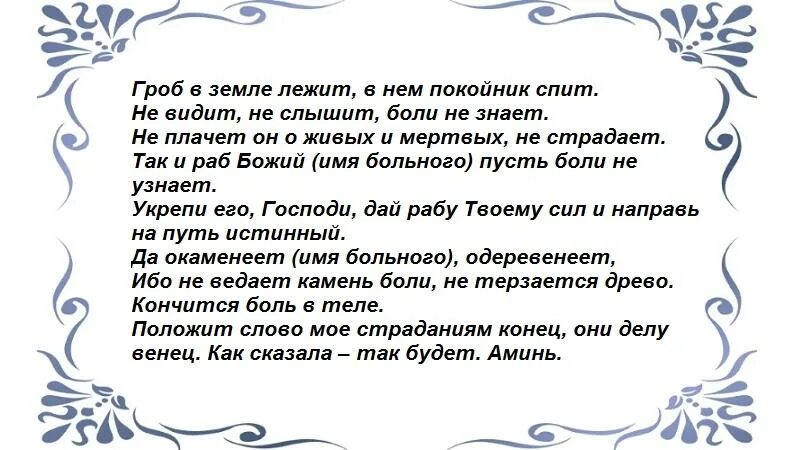 Гроб в земле лежит, в нем покойник спит.
Не видит, не слышит, боли не знает.
Не плачет он о живых и мертвых, не страдает.
Так и раб Божий (имя больного) пусть боли не узнает.
Укрепи его, Господи, дай рабу Твоему сил и направь на путь истинный.
Да окаменеет (имя больного), одеревенеет,
Ибо не ведает камень боли, не терзается древо.
Кончится боль в теле.
Положит слово мое страданиям конец, они делу венец. Как сказала – так будет. Аминь.